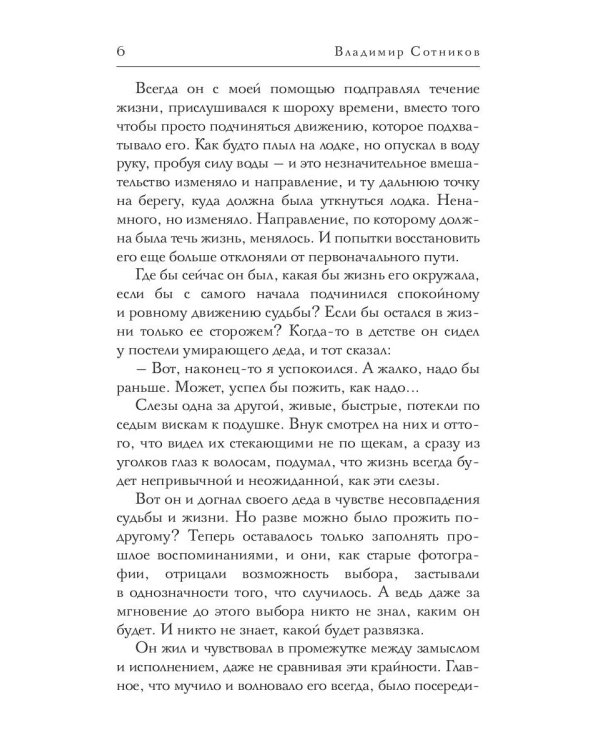 6 Владимир Сотников

Всегда он с моей помощью подправлял течение жизни, прислушивался к шороху времени, вместо того чтобы просто подчиняться движению, которое подхватывало его. Как будто плыл на лодке, но опускал в воду руку, пробуя силу воды — и это незначительное вмешательство изменяло и направление, и ту дальнюю точку на берегу, куда должна была уткнуться лодка. Ненамного, но изменяло. Направление, по которому должна была течь жизнь, менялось. И попытки восстановить его еще больше отклоняли от первоначального пути.

Где бы сейчас он был, какая бы жизнь его окружала, если бы с самого начала подчинился спокойному и ровному движению судьбы? Если бы остался в жизни только ее сторожем? Когда-то в детстве он сидел у постели умирающего деда, и тот сказал:

— Вот, наконец-то я успокоился. А жалко, надо бы раньше. Может, успел бы пожить, как надо…

Слезы одна за другой, живые, быстрые, потекли по седым вискам к подушке. Внук смотрел на них и оттого, что видел их стекающими не по щекам, а сразу из уголков глаз к волосам, подумал, что жизнь всегда будет непривычной и неожиданной, как эти слезы.

Вот он и догнал своего деда в чувстве несовпадения судьбы и жизни. Но разве можно было прожить по-другому? Теперь оставалось только заполнять прошлое воспоминаниями, и они, как старые фотографии, отрицали возможность выбора, застывали в однозначности того, что случилось. А ведь даже за мгновение до этого выбора никто не знал, каким он будет. И никто не знает, какой будет развязка.

Он жил и чувствовал в промежутке между замыслом и исполнением, даже не сравнивая эти крайности. Главное, что мучило и волновало его всегда, было посереди-